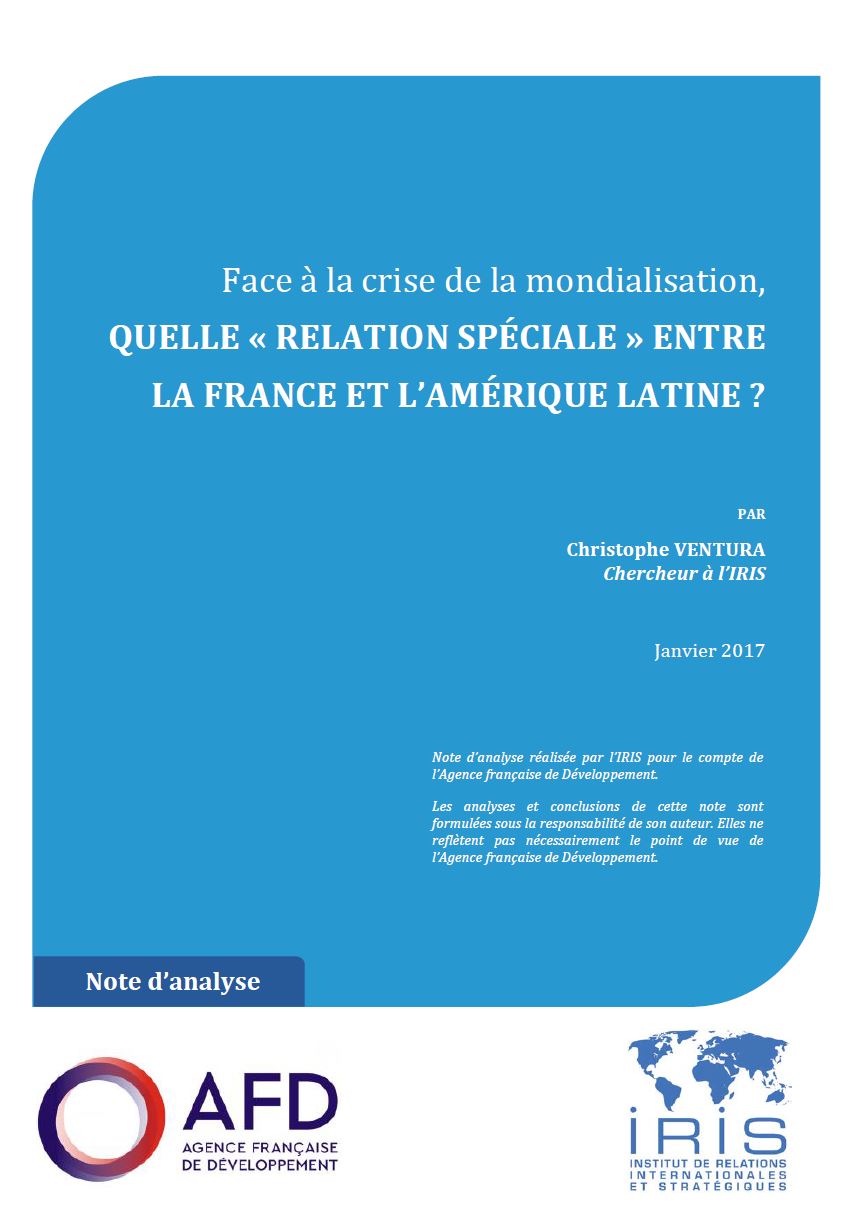 Face à la crise de la mondialisation,
QUELLE « RELATION SPÉCIALE » ENTRE LA FRANCE ET L'AMÉRIQUE LATINE ?

PAR

Christophe VENTURA
Chercheur à l'IRIS

Janvier 2017

Note d'analyse réalisée par l'IRIS pour le compte de l'Agence française de Développement.

Les analyses et conclusions de cette note sont formulées sous la responsabilité de son auteur. Elles ne reflètent pas nécessairement le point de vue de l'Agence française de Développement.

Note d'analyse

AFD
AGENCE FRANÇAISE DE DÉVELOPPEMENT

IRIS
INSTITUT DE RELATIONS INTERNATIONALES ET STRATÉGIQUES